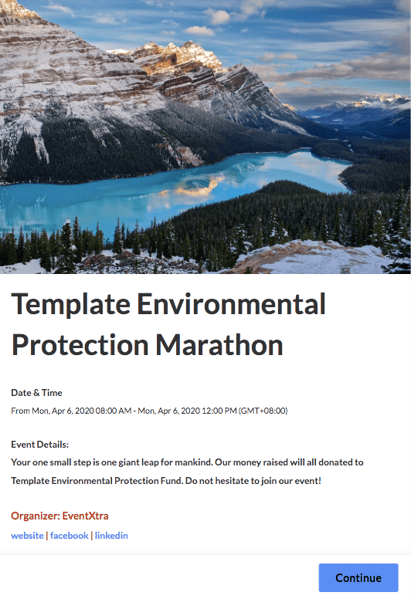 Template Environmental Protection Marathon

Date & Time

From Mon, Apr 6, 2020 08:00 AM - Mon, Apr 6, 2020 12:00 PM (GMT+08:00)

Event Details:

Your one small step is one giant leap for mankind. Our money raised will all donated to Template Environmental Protection Fund. Do not hesitate to join our event!

Organizer: EventXtra

website | facebook | linkedin

Continue